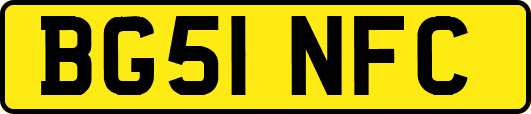 BG51 NFC